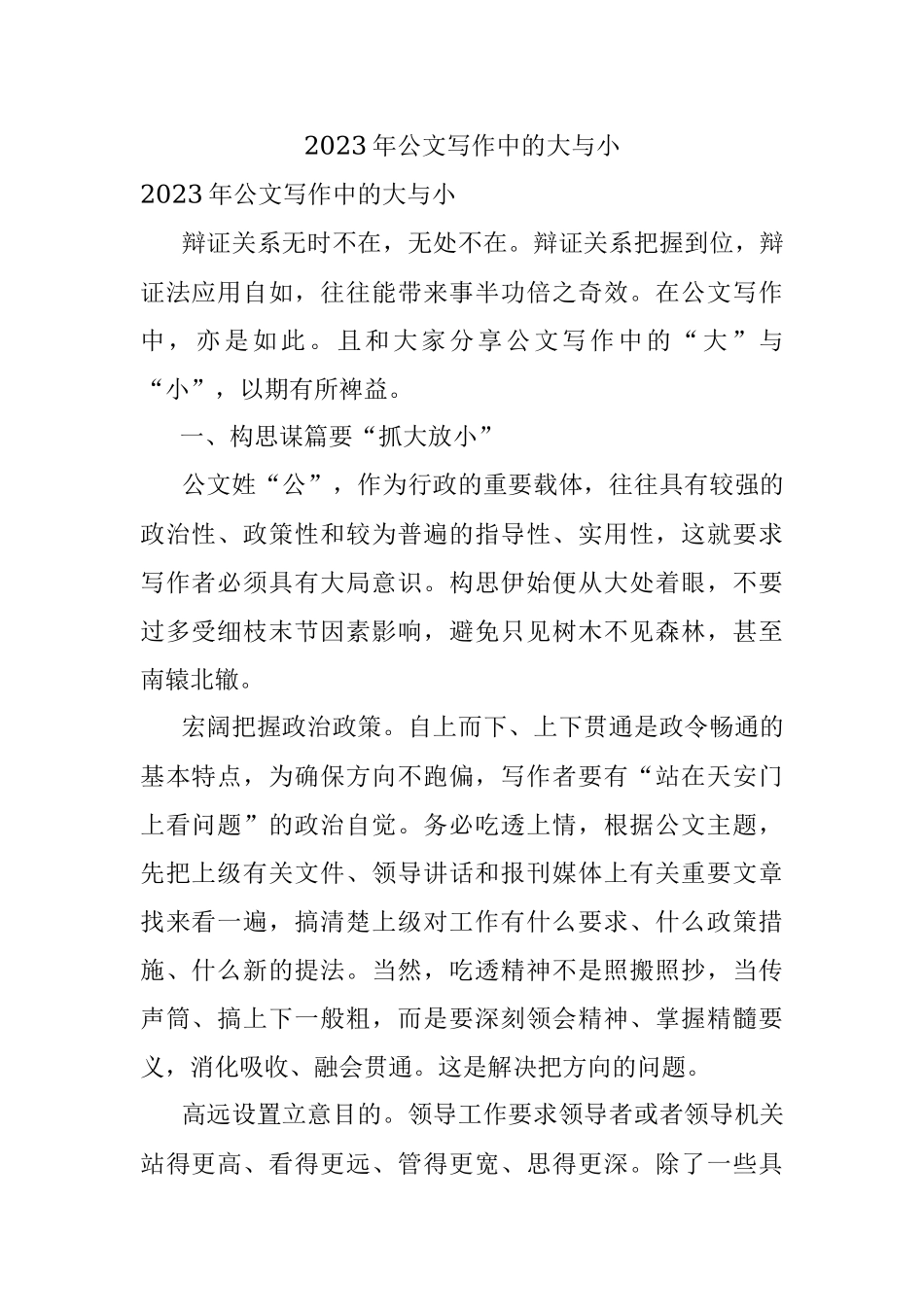 2023年公文写作中的大与小

2023年公文写作中的大与小

辩证关系无时不在，无处不在。辩证关系把握到位，辩证法应用自如，往往能带来事半功倍之奇效。在公文写作中，亦是如此。且和大家分享公文写作中的“大”与“小”，以期有所裨益。

一、构思谋篇要“抓大放小”

公文姓“公”，作为行政的重要载体，往往具有较强的政治性、政策性和较为普遍的指导性、实用性，这就要求写作者必须具有大局意识。构思伊始便从大处着眼，不要过多受细枝末节因素影响，避免只见树木不见森林，甚至南辕北辙。

宏阔把握政治政策。自上而下、上下贯通是政令畅通的基本特点，为确保方向不跑偏，写作者要有“站在天安门上看问题”的政治自觉。务必吃透上情，根据公文主题，先把上级有关文件、领导讲话和报刊媒体上有关重要文章找来看一遍，搞清楚上级对工作有什么要求、什么政策措施、什么新的提法。当然，吃透精神不是照搬照抄，当传声筒、搞上下一般粗，而是要深刻领会精神、掌握精髓要义，消化吸收、融会贯通。这是解决把方向的问题。

高远设置立意目的。领导工作要求领导者或者领导机关站得更高、看得更远、管得更宽、思得更深。除了一些具